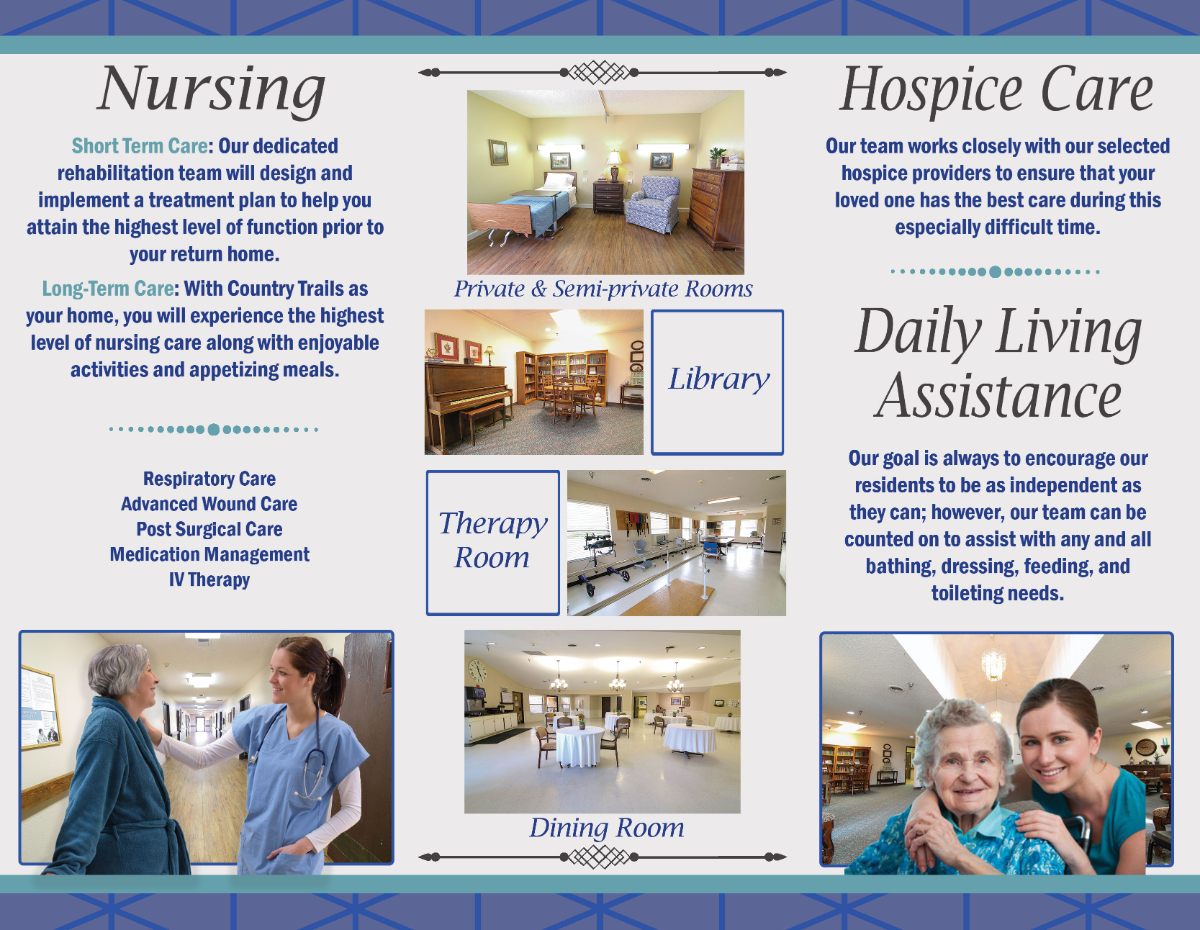 Nursing

Short Term Care: Our dedicated rehabilitation team will design and implement a treatment plan to help you attain the highest level of function prior to your return home.

Long-Term Care: With Country Trails as your home, you will experience the highest level of nursing care along with enjoyable activities and appetizing meals.

Respiratory Care
Advanced Wound Care
Post Surgical Care
Medication Management
IV Therapy

Private & Semi-private Rooms

Library

Therapy Room

Dining Room

Hospice Care

Our team works closely with our selected hospice providers to ensure that your loved one has the best care during this especially difficult time.

Daily Living Assistance

Our goal is always to encourage our residents to be as independent as they can; however, our team can be counted on to assist with any and all bathing, dressing, feeding, and toileting needs.